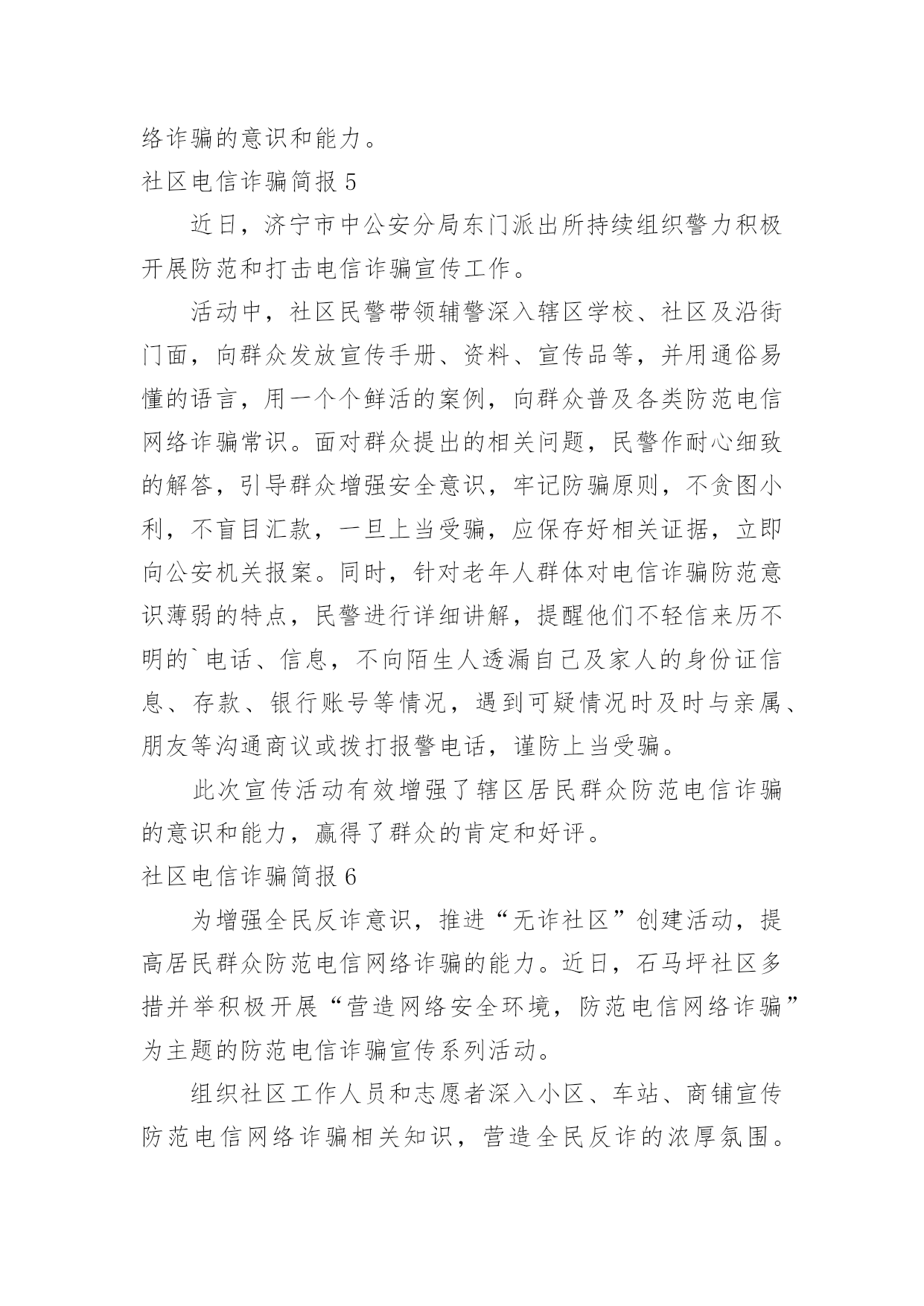 络诈骗的意识和能力。

社区电信诈骗简报 5

近日，济宁市中公安分局东门派出所持续组织警力积极开展防范和打击电信诈骗宣传工作。

活动中，社区民警带领辅警深入辖区学校、社区及沿街门面，向群众发放宣传手册、资料、宣传品等，并用通俗易懂的语言，用一个个鲜活的案例，向群众普及各类防范电信网络诈骗常识。面对群众提出的相关问题，民警作耐心细致的解答，引导群众增强安全意识，牢记防骗原则，不贪图小利，不盲目汇款，一旦上当受骗，应保存好相关证据，立即向公安机关报案。同时，针对老年人群体对电信诈骗防范意识薄弱的特点，民警进行详细讲解，提醒他们不轻信来历不明的`电话、信息，不向陌生人透漏自己及家人的身份证信息、存款、银行账号等情况，遇到可疑情况时及时与亲属、朋友等沟通商议或拨打报警电话，谨防上当受骗。

此次宣传活动有效增强了辖区居民群众防范电信诈骗的意识和能力，赢得了群众的肯定和好评。

社区电信诈骗简报 6

为增强全民反诈意识，推进“无诈社区”创建活动，提高居民群众防范电信网络诈骗的能力。近日，石马坪社区多措并举积极开展“营造网络安全环境，防范电信网络诈骗”为主题的防范电信诈骗宣传系列活动。

组织社区工作人员和志愿者深入小区、车站、商铺宣传防范电信网络诈骗相关知识，营造全民反诈的浓厚氛围。